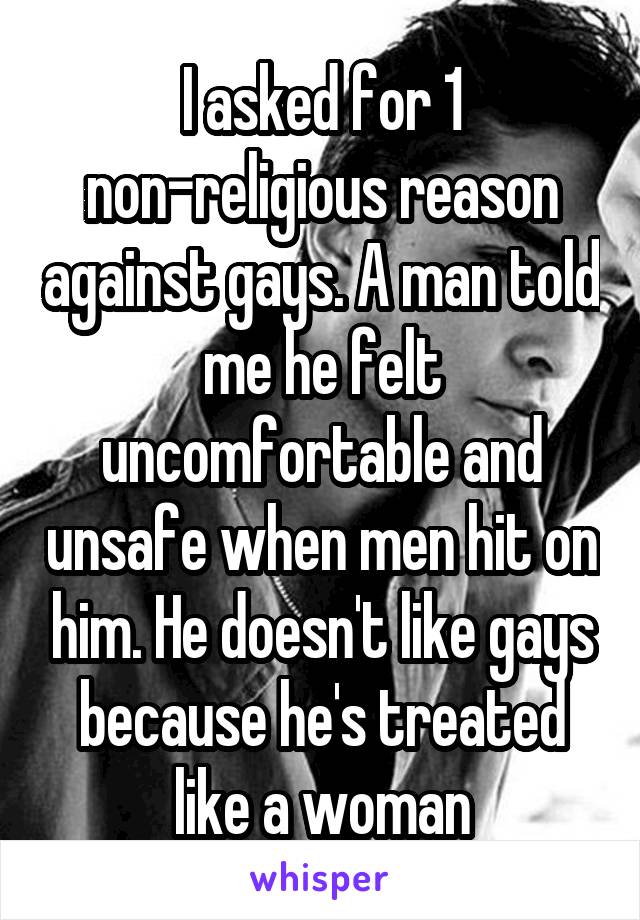 I asked for 1 non-religious reason against gays. A man told me he felt uncomfortable and unsafe when men hit on him. He doesn't like gays because he's treated like a woman

whisper